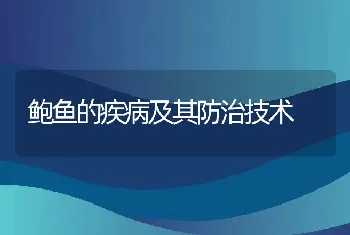 鲍鱼的疾病及其防治技术